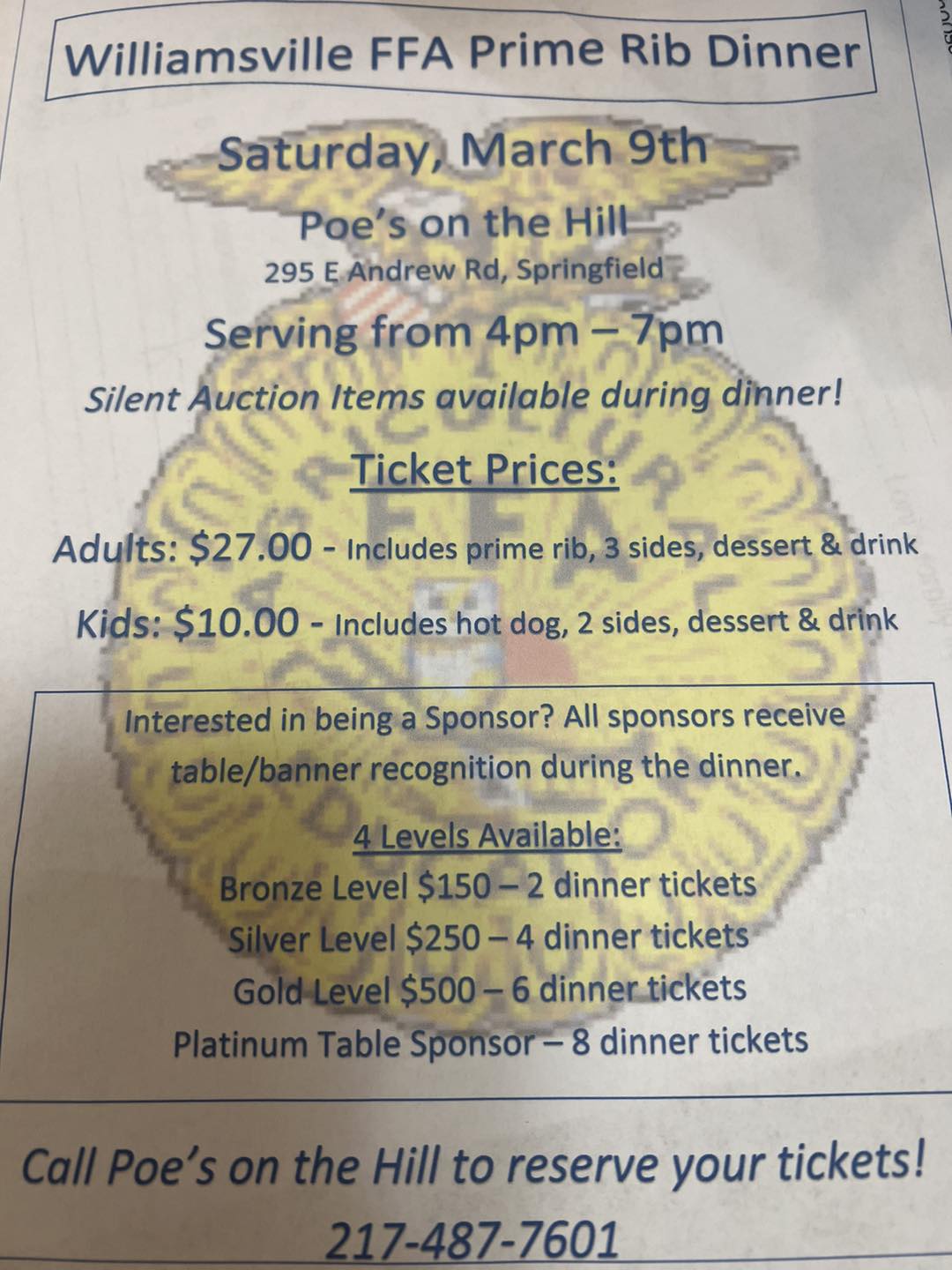 Williamsville FFA Prime Rib Dinner

Saturday, March 9th

Poe's on the Hill

295 E Andrew Rd, Springfield

Serving from 4pm – 7pm

Silent Auction Items available during dinner!

Ticket Prices:

Adults: $27.00 - Includes prime rib, 3 sides, dessert & drink

Kids: $10.00 - Includes hot dog, 2 sides, dessert & drink

Interested in being a Sponsor? All sponsors receive table/banner recognition during the dinner.

4 Levels Available:
Bronze Level $150 – 2 dinner tickets
Silver Level $250 – 4 dinner tickets
Gold Level $500 – 6 dinner tickets
Platinum Table Sponsor – 8 dinner tickets

Call Poe's on the Hill to reserve your tickets!

217-487-7601